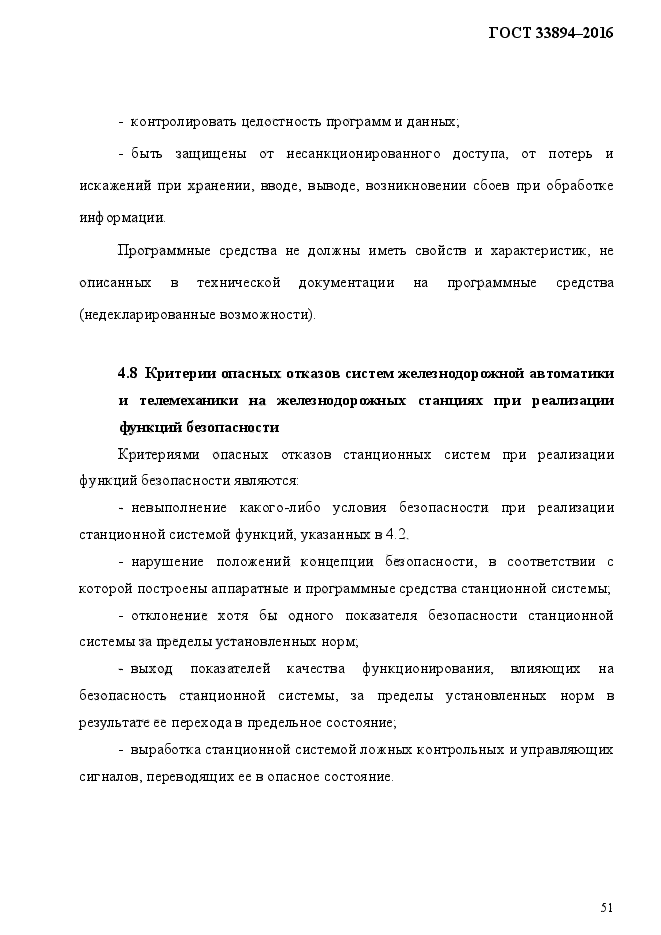 ГОСТ 33894–2016

- контролировать целостность программ и данных;

- быть защищены от несанкционированного доступа, от потерь и искажений при хранении, вводе, выводе, возникновении сбоев при обработке информации.

Программные средства не должны иметь свойств и характеристик, не описанных в технической документации на программные средства (недекларированные возможности).

4.8 Критерии опасных отказов систем железнодорожной автоматики и телемеханики на железнодорожных станциях при реализации функций безопасности

Критериями опасных отказов станционных систем при реализации функций безопасности являются:

- невыполнение какого-либо условия безопасности при реализации станционной системой функций, указанных в 4.2.

- нарушение положений концепции безопасности, в соответствии с которой построены аппаратные и программные средства станционной системы;

- отклонение хотя бы одного показателя безопасности станционной системы за пределы установленных норм;

- выход показателей качества функционирования, влияющих на безопасность станционной системы, за пределы установленных норм в результате ее перехода в предельное состояние;

- выработка станционной системой ложных контрольных и управляющих сигналов, переводящих ее в опасное состояние.

51